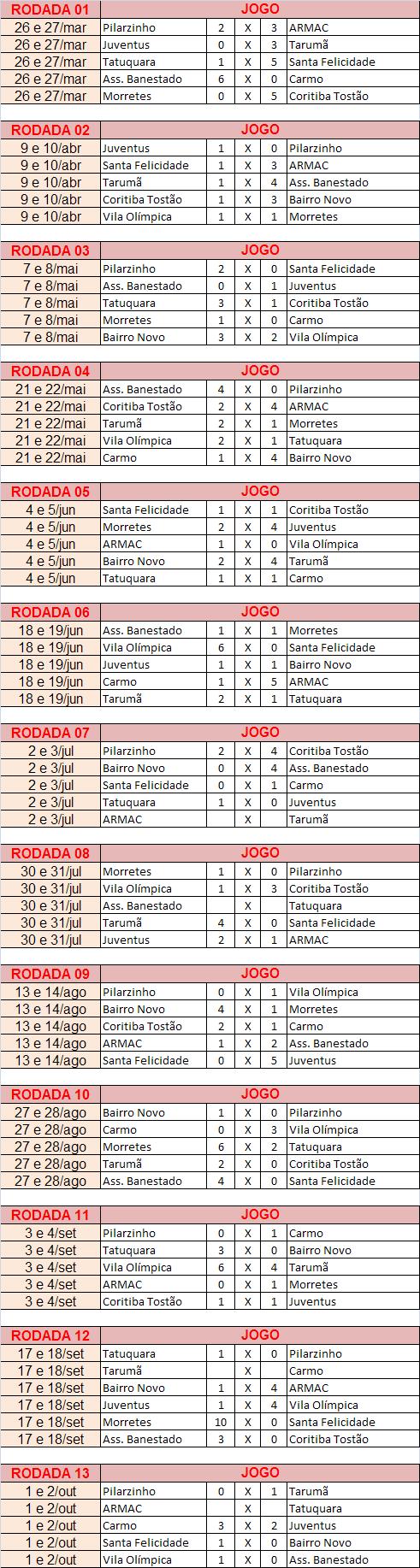 | RODADA 01 | JOGO | | | | |
|---|---|---|---|---|---|
| 26 e 27/mar | Pilarzinho | 2 | X | 3 | ARMAC |
| 26 e 27/mar | Juventus | 0 | X | 3 | Tarumã |
| 26 e 27/mar | Tatuquara | 1 | X | 5 | Santa Felicidade |
| 26 e 27/mar | Ass. Banestado | 6 | X | 0 | Carmo |
| 26 e 27/mar | Morretes | 0 | X | 5 | Coritiba Tostão |

| RODADA 02 | JOGO | | | | |
|---|---|---|---|---|---|
| 9 e 10/abr | Juventus | 1 | X | 0 | Pilarzinho |
| 9 e 10/abr | Santa Felicidade | 1 | X | 3 | ARMAC |
| 9 e 10/abr | Tarumã | 1 | X | 4 | Ass. Banestado |
| 9 e 10/abr | Coritiba Tostão | 1 | X | 3 | Bairro Novo |
| 9 e 10/abr | Vila Olímpica | 1 | X | 1 | Morretes |

| RODADA 03 | JOGO | | | | |
|---|---|---|---|---|---|
| 7 e 8/mai | Pilarzinho | 2 | X | 0 | Santa Felicidade |
| 7 e 8/mai | Ass. Banestado | 0 | X | 1 | Juventus |
| 7 e 8/mai | Tatuquara | 3 | X | 1 | Coritiba Tostão |
| 7 e 8/mai | Morretes | 1 | X | 0 | Carmo |
| 7 e 8/mai | Bairro Novo | 3 | X | 2 | Vila Olímpica |

| RODADA 04 | JOGO | | | | |
|---|---|---|---|---|---|
| 21 e 22/mai | Ass. Banestado | 4 | X | 0 | Pilarzinho |
| 21 e 22/mai | Coritiba Tostão | 2 | X | 4 | ARMAC |
| 21 e 22/mai | Tarumã | 2 | X | 1 | Morretes |
| 21 e 22/mai | Vila Olímpica | 2 | X | 1 | Tatuquara |
| 21 e 22/mai | Carmo | 1 | X | 4 | Bairro Novo |

| RODADA 05 | JOGO | | | | |
|---|---|---|---|---|---|
| 4 e 5/jun | Santa Felicidade | 1 | X | 1 | Coritiba Tostão |
| 4 e 5/jun | Morretes | 2 | X | 4 | Juventus |
| 4 e 5/jun | ARMAC | 1 | X | 0 | Vila Olímpica |
| 4 e 5/jun | Bairro Novo | 2 | X | 4 | Tarumã |
| 4 e 5/jun | Tatuquara | 1 | X | 1 | Carmo |

| RODADA 06 | JOGO | | | | |
|---|---|---|---|---|---|
| 18 e 19/jun | Ass. Banestado | 1 | X | 1 | Morretes |
| 18 e 19/jun | Vila Olímpica | 6 | X | 0 | Santa Felicidade |
| 18 e 19/jun | Juventus | 1 | X | 1 | Bairro Novo |
| 18 e 19/jun | Carmo | 1 | X | 5 | ARMAC |
| 18 e 19/jun | Tarumã | 2 | X | 1 | Tatuquara |

| RODADA 07 | JOGO | | | | |
|---|---|---|---|---|---|
| 2 e 3/jul | Pilarzinho | 2 | X | 4 | Coritiba Tostão |
| 2 e 3/jul | Bairro Novo | 0 | X | 4 | Ass. Banestado |
| 2 e 3/jul | Santa Felicidade | 0 | X | 1 | Carmo |
| 2 e 3/jul | Tatuquara | 1 | X | 0 | Juventus |
| 2 e 3/jul | ARMAC | | X | | Tarumã |

| RODADA 08 | JOGO | | | | |
|---|---|---|---|---|---|
| 30 e 31/jul | Morretes | 1 | X | 0 | Pilarzinho |
| 30 e 31/jul | Vila Olímpica | 1 | X | 3 | Coritiba Tostão |
| 30 e 31/jul | Ass. Banestado | | X | | Tatuquara |
| 30 e 31/jul | Tarumã | 4 | X | 0 | Santa Felicidade |
| 30 e 31/jul | Juventus | 2 | X | 1 | ARMAC |

| RODADA 09 | JOGO | | | | |
|---|---|---|---|---|---|
| 13 e 14/ago | Pilarzinho | 0 | X | 1 | Vila Olímpica |
| 13 e 14/ago | Bairro Novo | 4 | X | 1 | Morretes |
| 13 e 14/ago | Coritiba Tostão | 2 | X | 1 | Carmo |
| 13 e 14/ago | ARMAC | 1 | X | 2 | Ass. Banestado |
| 13 e 14/ago | Santa Felicidade | 0 | X | 5 | Juventus |

| RODADA 10 | JOGO | | | | |
|---|---|---|---|---|---|
| 27 e 28/ago | Bairro Novo | 1 | X | 0 | Pilarzinho |
| 27 e 28/ago | Carmo | 0 | X | 3 | Vila Olímpica |
| 27 e 28/ago | Morretes | 6 | X | 2 | Tatuquara |
| 27 e 28/ago | Tarumã | 2 | X | 0 | Coritiba Tostão |
| 27 e 28/ago | Ass. Banestado | 4 | X | 0 | Santa Felicidade |

| RODADA 11 | JOGO | | | | |
|---|---|---|---|---|---|
| 3 e 4/set | Pilarzinho | 0 | X | 1 | Carmo |
| 3 e 4/set | Tatuquara | 3 | X | 0 | Bairro Novo |
| 3 e 4/set | Vila Olímpica | 6 | X | 4 | Tarumã |
| 3 e 4/set | ARMAC | 0 | X | 1 | Morretes |
| 3 e 4/set | Coritiba Tostão | 1 | X | 1 | Juventus |

| RODADA 12 | JOGO | | | | |
|---|---|---|---|---|---|
| 17 e 18/set | Tatuquara | 1 | X | 0 | Pilarzinho |
| 17 e 18/set | Tarumã | | X | | Carmo |
| 17 e 18/set | Bairro Novo | 1 | X | 4 | ARMAC |
| 17 e 18/set | Juventus | 1 | X | 4 | Vila Olímpica |
| 17 e 18/set | Morretes | 10 | X | 0 | Santa Felicidade |
| 17 e 18/set | Ass. Banestado | 3 | X | 0 | Coritiba Tostão |

| RODADA 13 | JOGO | | | | |
|---|---|---|---|---|---|
| 1 e 2/out | Pilarzinho | 0 | X | 1 | Tarumã |
| 1 e 2/out | ARMAC | | X | | Tatuquara |
| 1 e 2/out | Carmo | 3 | X | 2 | Juventus |
| 1 e 2/out | Santa Felicidade | 1 | X | 0 | Bairro Novo |
| 1 e 2/out | Vila Olímpica | 1 | X | 0 | Ass. Banestado |